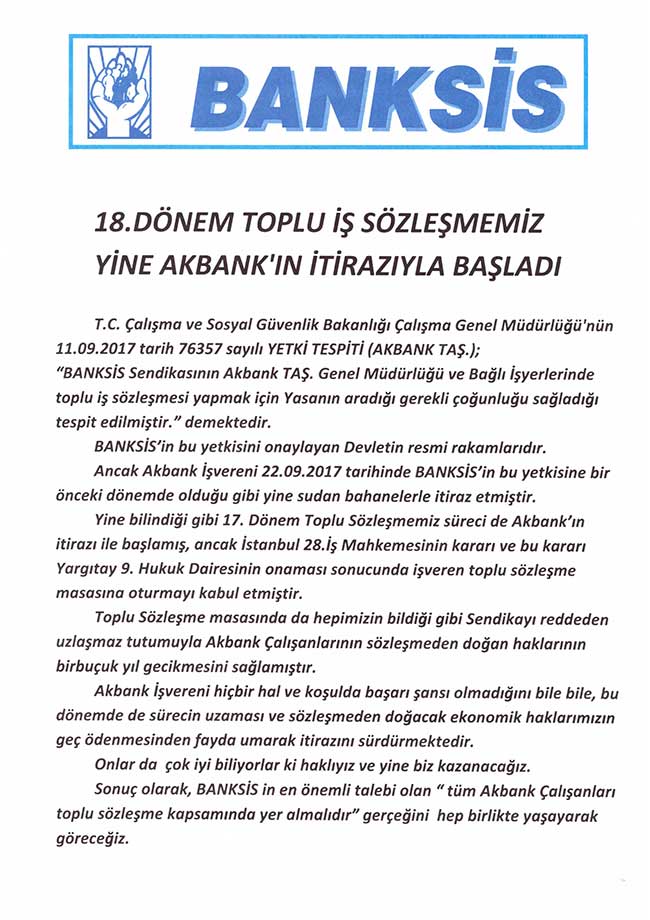 BANKSİS

18.DÖNEM TOPLU İŞ SÖZLEŞMEMİZ YİNE AKBANK'IN İTİRAZIYLA BAŞLADI

T.C. Çalışma ve Sosyal Güvenlik Bakanlığı Çalışma Genel Müdürlüğü'nün 11.09.2017 tarih 76357 sayılı YETKİ TESPİTİ (AKBANK TAŞ.);
"BANKSİS Sendikasının Akbank TAŞ. Genel Müdürlüğü ve Bağlı İşyerlerinde toplu iş sözleşmesi yapmak için Yasanın aradığı gerekli çoğunluğu sağladığı tespit edilmiştir." demektedir.

BANKSİS'in bu yetkisini onaylayan Devletin resmi rakamlarıdır.

Ancak Akbank İşvereni 22.09.2017 tarihinde BANKSİS'in bu yetkisine bir önceki dönemde olduğu gibi yine sudan bahanelerle itiraz etmiştir.

Yine bilindiği gibi 17. Dönem Toplu Sözleşmemiz süreci de Akbank'ın itirazı ile başlamış, ancak İstanbul 28.İş Mahkemesinin kararı ve bu kararı Yargıtay 9. Hukuk Dairesinin onaması sonucunda işveren toplu sözleşme masasına oturmayı kabul etmiştir.

Toplu Sözleşme masasında da hepimizin bildiği gibi Sendikayı reddeden uzlaşmaz tutumuyla Akbank Çalışanlarının sözleşmeden doğan haklarının birbuçuk yıl gecikmesini sağlamıştır.

Akbank İşvereni hiçbir hal ve koşulda başarı şansı olmadığını bile bile, bu dönemde de sürecin uzaması ve sözleşmeden doğacak ekonomik haklarımızın geç ödenmesinden fayda umarak itirazını sürdürmektedir.

Onlar da çok iyi biliyorlar ki haklıyız ve yine biz kazanacağız.

Sonuç olarak, BANKSİS in en önemli talebi olan " tüm Akbank Çalışanları toplu sözleşme kapsamında yer almalıdır" gerçeğini hep birlikte yaşayarak göreceğiz.